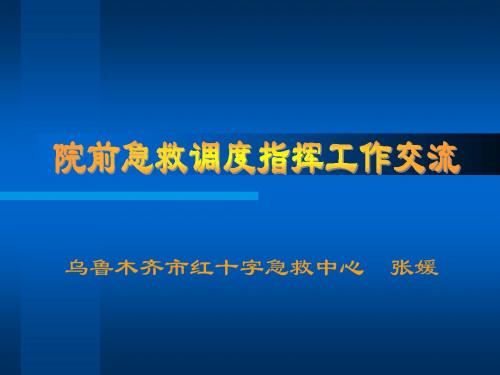 院前急救调度指挥工作交流

乌鲁木齐市红十字急救中心　张媛